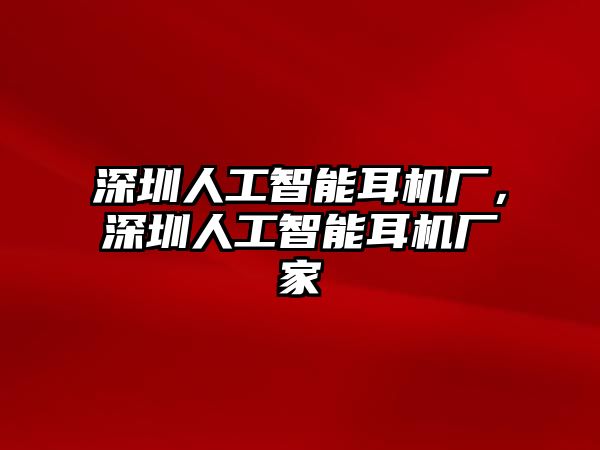 深圳人工智能耳机厂，深圳人工智能耳机厂家